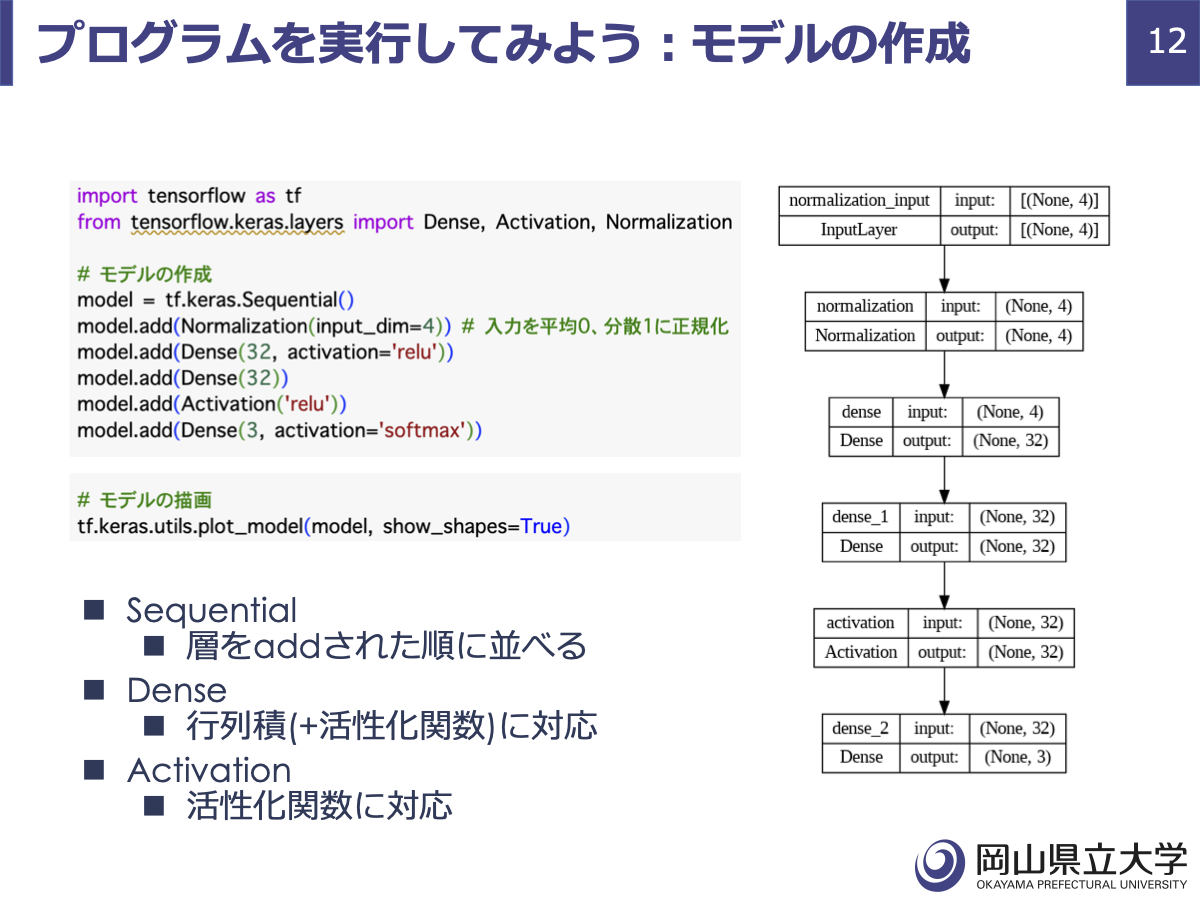 プログラムを実行してみよう：モデルの作成

12

import tensorflow as tf
from tensorflow.keras.layers import Dense, Activation, Normalization

# モデルの作成
model = tf.keras.Sequential()
model.add(Normalization(input_dim=4)) # 入力を平均0、分散1に正規化
model.add(Dense(32, activation='relu'))
model.add(Dense(32))
model.add(Activation('relu'))
model.add(Dense(3, activation='softmax'))

# モデルの描画
tf.keras.utils.plot_model(model, show_shapes=True)

| normalization_input | input: | [(None, 4)] |
|---|---|---|
| InputLayer | output: | [(None, 4)] |

| normalization | input: | (None, 4) |
|---|---|---|
| Normalization | output: | (None, 4) |

| dense | input: | (None, 4) |
|---|---|---|
| Dense | output: | (None, 32) |

| dense_1 | input: | (None, 32) |
|---|---|---|
| Dense | output: | (None, 32) |

| activation | input: | (None, 32) |
|---|---|---|
| Activation | output: | (None, 32) |

| dense_2 | input: | (None, 32) |
|---|---|---|
| Dense | output: | (None, 3) |

■ Sequential
■ 層をaddされた順に並べる
■ Dense
■ 行列積(+活性化関数)に対応
■ Activation
■ 活性化関数に対応

岡山県立大学
OKAYAMA PREFECTURAL UNIVERSITY